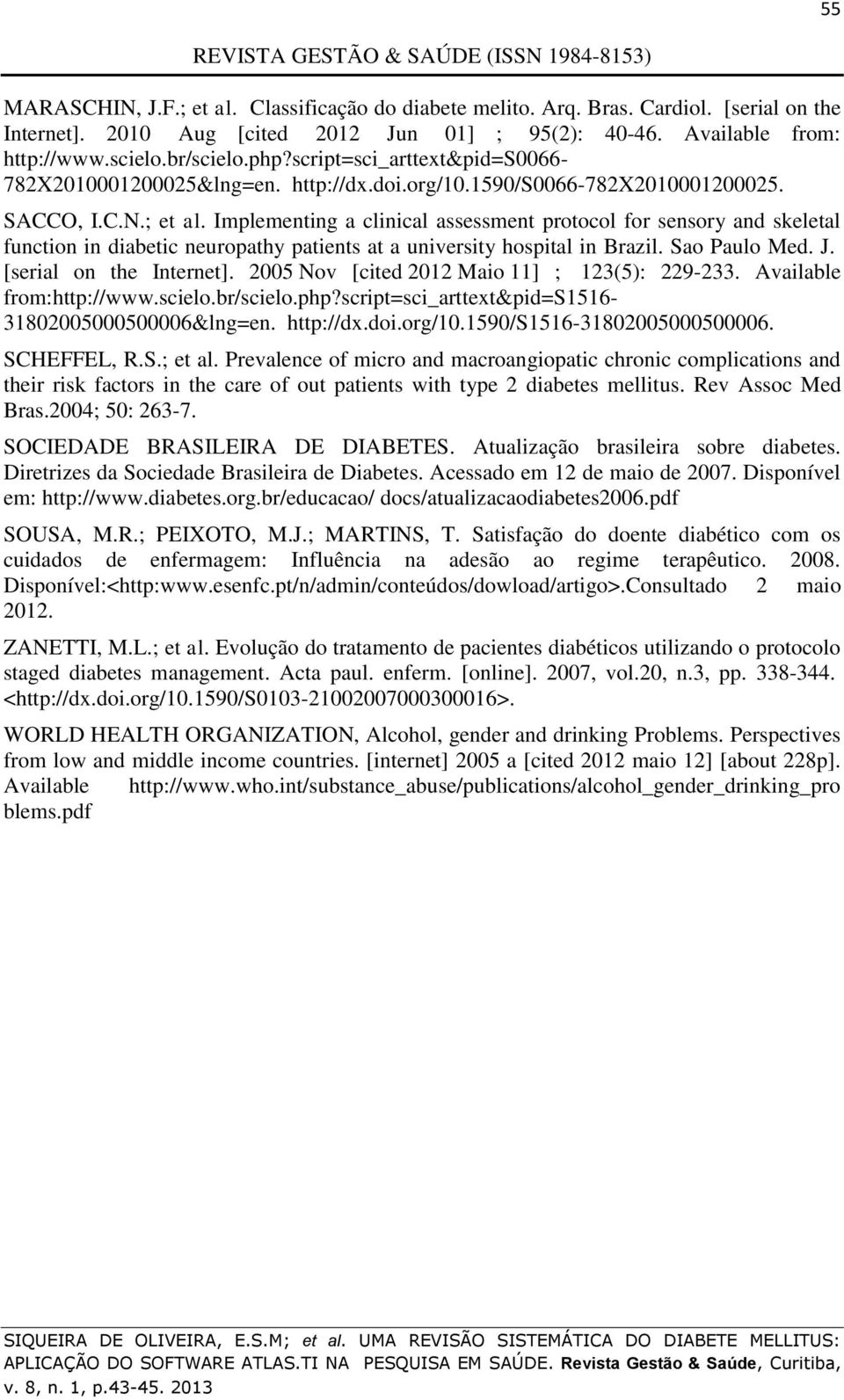 55

REVISTA GESTÃO & SAÚDE (ISSN 1984-8153)

MARASCHIN, J.F.; et al. Classificação do diabete melito. Arq. Bras. Cardiol. [serial on the Internet]. 2010 Aug [cited 2012 Jun 01] ; 95(2): 40-46. Available from: http://www.scielo.br/scielo.php?script=sci_arttext&pid=S0066-782X2010001200025&lng=en. http://dx.doi.org/10.1590/S0066-782X2010001200025.

SACCO, I.C.N.; et al. Implementing a clinical assessment protocol for sensory and skeletal function in diabetic neuropathy patients at a university hospital in Brazil. Sao Paulo Med. J. [serial on the Internet]. 2005 Nov [cited 2012 Maio 11] ; 123(5): 229-233. Available from:http://www.scielo.br/scielo.php?script=sci_arttext&pid=S1516-31802005000500006&lng=en. http://dx.doi.org/10.1590/S1516-31802005000500006.

SCHEFFEL, R.S.; et al. Prevalence of micro and macroangiopatic chronic complications and their risk factors in the care of out patients with type 2 diabetes mellitus. Rev Assoc Med Bras.2004; 50: 263-7.

SOCIEDADE BRASILEIRA DE DIABETES. Atualização brasileira sobre diabetes. Diretrizes da Sociedade Brasileira de Diabetes. Acessado em 12 de maio de 2007. Disponível em: http://www.diabetes.org.br/educacao/ docs/atualizacaodiabetes2006.pdf

SOUSA, M.R.; PEIXOTO, M.J.; MARTINS, T. Satisfação do doente diabético com os cuidados de enfermagem: Influência na adesão ao regime terapêutico. 2008. Disponível:<http:www.esenfc.pt/n/admin/conteúdos/dowload/artigo>.Consultado 2 maio 2012.

ZANETTI, M.L.; et al. Evolução do tratamento de pacientes diabéticos utilizando o protocolo staged diabetes management. Acta paul. enferm. [online]. 2007, vol.20, n.3, pp. 338-344. <http://dx.doi.org/10.1590/S0103-21002007000300016>.

WORLD HEALTH ORGANIZATION, Alcohol, gender and drinking Problems. Perspectives from low and middle income countries. [internet] 2005 a [cited 2012 maio 12] [about 228p]. Available http://www.who.int/substance_abuse/publications/alcohol_gender_drinking_problems.pdf

SIQUEIRA DE OLIVEIRA, E.S.M; et al. UMA REVISÃO SISTEMÁTICA DO DIABETE MELLITUS: APLICAÇÃO DO SOFTWARE ATLAS.TI NA PESQUISA EM SAÚDE. Revista Gestão & Saúde, Curitiba, v. 8, n. 1, p.43-45. 2013